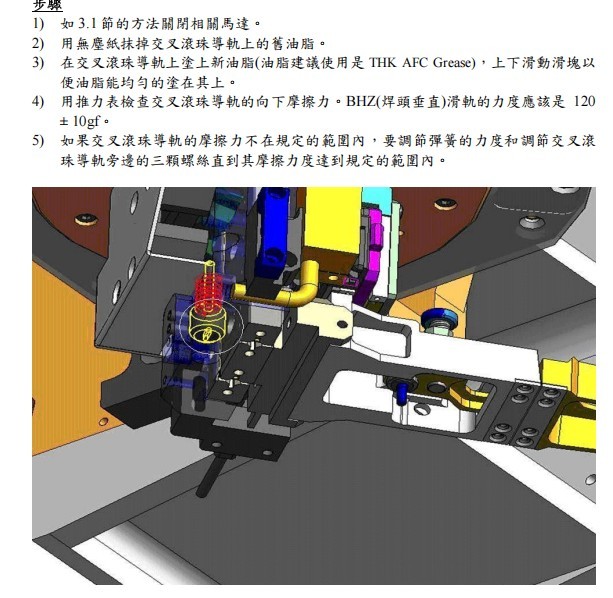 步驟

1) 如3.1節的方法關閉相關馬達。

2) 用無塵紙抹掉交叉滾珠導軌上的舊油脂。

3) 在交叉滾珠導軌上塗上新油脂(油脂建議使用是THK AFC Grease)，上下滑動滑塊以便油脂能均勻的塗在其上。

4) 用推力表檢查交叉滾珠導軌的向下摩擦力。BHZ(焊頭垂直)滑軌的力度應該是120 ± 10gf。

5) 如果交叉滾珠導軌的摩擦力不在規定的範圍內，要調節彈簧的力度和調節交叉滾珠導軌旁邊的三顆螺絲直到其摩擦力度達到規定的範圍內。